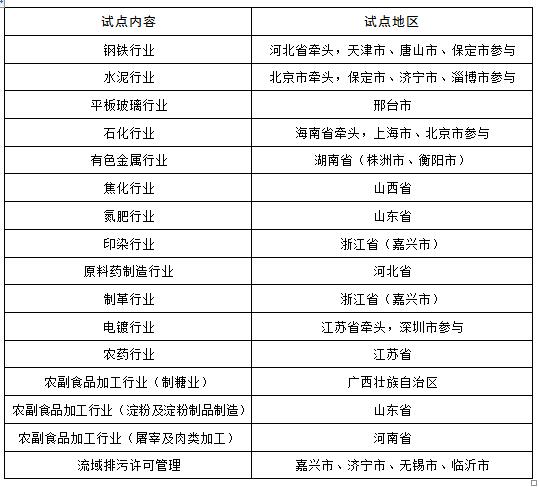 | 试点内容 | 试点地区 |
|---|---|
| 钢铁行业 | 河北省牵头，天津市、唐山市、保定市参与 |
| 水泥行业 | 北京市牵头，保定市、济宁市、淄博市参与 |
| 平板玻璃行业 | 邢台市 |
| 石化行业 | 海南省牵头，上海市、北京市参与 |
| 有色金属行业 | 湖南省（株洲市、衡阳市） |
| 焦化行业 | 山西省 |
| 氮肥行业 | 山东省 |
| 印染行业 | 浙江省（嘉兴市） |
| 原料药制造行业 | 河北省 |
| 制革行业 | 浙江省（嘉兴市） |
| 电镀行业 | 江苏省牵头，深圳市参与 |
| 农药行业 | 江苏省 |
| 农副食品加工行业（制糖业） | 广西壮族自治区 |
| 农副食品加工行业（淀粉及淀粉制品制造） | 山东省 |
| 农副食品加工行业（屠宰及肉类加工） | 河南省 |
| 流域排污许可管理 | 嘉兴市、济宁市、无锡市、临沂市 |